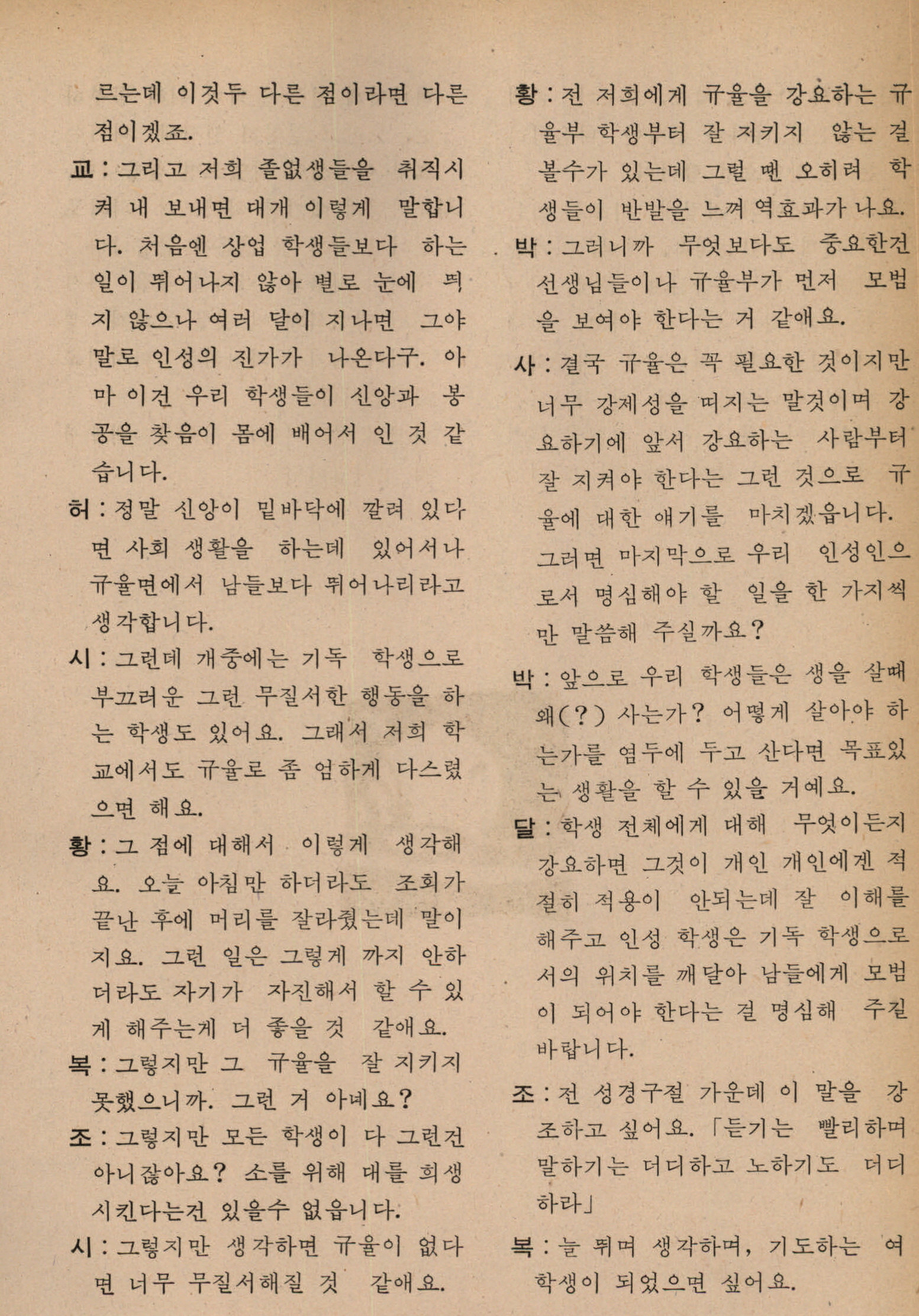 르는데 이것두 다른 점이라면 다른 점이겠죠.

교 : 그리고 저희 졸업생들을 취직시켜 내 보내면 대개 이렇게 말합니다. 처음엔 상업 학생들보다 하는 일이 뛰어나지 않아 별로 눈에 띄지 않으나 여러 달이 지나면 그야말로 인성의 진가가 나온다구. 아마 이건 우리 학생들이 신앙과 봉공을 찾음이 몸에 배어서 인 것 같습니다.

허 : 정말 신앙이 밑바닥에 깔려 있다면 사회 생활을 하는데 있어서나 규율면에서 남들보다 뛰어나리라고 생각합니다.

시 : 그런데 개중에는 기독 학생으로 부끄러운 그런 무질서한 행동을 하는 학생도 있어요. 그래서 저희 학교에서도 규율로 좀 엄하게 다스렸으면 해요.

황 : 그 점에 대해서 이렇게 생각해요. 오늘 아침만 하더라도 조회가 끝난 후에 머리를 잘라줬는데 말이지요. 그런 일은 그렇게 까지 안하더라도 자기가 자진해서 할 수 있게 해주는게 더 좋을 것 같애요.

복 : 그렇지만 그 규율을 잘 지키지 못했으니까. 그런 거 아녜요?

조 : 그렇지만 모든 학생이 다 그런건 아니잖아요? 소를 위해 대를 희생시킨다는건 있을수 없읍니다.

시 : 그렇지만 생각하면 규율이 없다면 너무 무질서해질 것 같애요.

황 : 전 저희에게 규율을 강요하는 규율부 학생부터 잘 지키지 않는 걸 볼수가 있는데 그럴 땐 오히려 학생들이 반발을 느껴 역효과가 나요.

박 : 그러니까 무엇보다도 중요한건 선생님들이나 규율부가 먼저 모범을 보여야 한다는 거 같애요.

사 : 결국 규율은 꼭 필요한 것이지만 너무 강제성을 띠지는 말것이며 강요하기에 앞서 강요하는 사람부터 잘 지켜야 한다는 그런 것으로 규율에 대한 얘기를 마치겠읍니다. 그러면 마지막으로 우리 인성인으로서 명심해야 할 일을 한 가지씩만 말씀해 주실까요?

박 : 앞으로 우리 학생들은 생을 살때 왜(?) 사는가? 어떻게 살아야 하는가를 염두에 두고 산다면 목표있는 생활을 할 수 있을 거예요.

달 : 학생 전체에게 대해 무엇이든지 강요하면 그것이 개인 개인에겐 적절히 적용이 안되는데 잘 이해를 해주고 인성 학생은 기독 학생으로서의 위치를 깨달아 남들에게 모범이 되어야 한다는 걸 명심해 주길 바랍니다.

조 : 전 성경구절 가운데 이 말을 강조하고 싶어요. 「듣기는 빨리하며 말하기는 더디하고 노하기도 더디하라」

복 : 늘 뛰며 생각하며, 기도하는 여학생이 되었으면 싶어요.